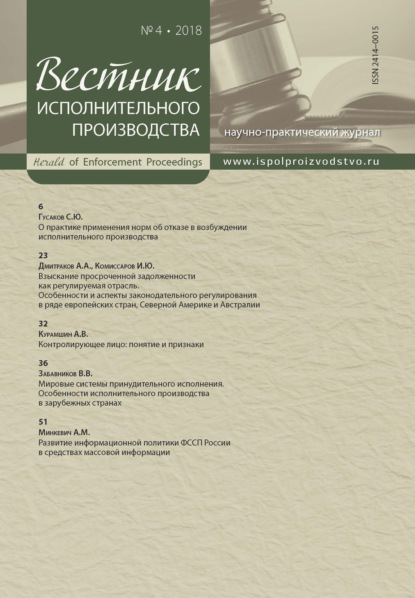 № 4 • 2018

Вестник
ИСПОЛНИТЕЛЬНОГО
ПРОИЗВОДСТВА

ISSN 2414–0015

научно-практический журнал

Herald of Enforcement Proceedings

www.ispolproizvodstvo.ru

6
Гусаков С.Ю.
О практике применения норм об отказе в возбуждении исполнительного производства

23
Дмитраков А.А., Комиссаров И.Ю.
Взыскание просроченной задолженности как регулируемая отрасль. Особенности и аспекты законодательного регулирования в ряде европейских стран, Северной Америке и Австралии

32
Курамшин А.В.
Контролирующее лицо: понятие и признаки

36
Забавников В.В.
Мировые системы принудительного исполнения. Особенности исполнительного производства в зарубежных странах

51
Минкевич А.М.
Развитие информационной политики ФССП России в средствах массовой информации